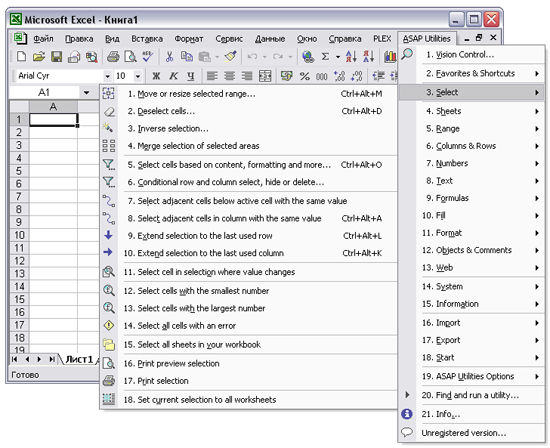 Microsoft Excel - Книга1

Файл Правка Вид Вставка Формат Сервис Данные Окно Справка PLEX ASAP Utilities

Arial Cyr 10 Ж К Ч % 000

A1

A

1
2
3
4
5
6
7
8
9
10
11
12
13
14
15
16
17
18
19

Лист1

Готово

1. Move or resize selected range... Ctrl+Alt+M
2. Deselect cells... Ctrl+Alt+D
3. Inverse selection...
4. Merge selection of selected areas
5. Select cells based on content, formatting and more... Ctrl+Alt+O
6. Conditional row and column select, hide or delete...
7. Select adjacent cells below active cell with the same value
8. Select adjacent cells in column with the same value Ctrl+Alt+A
9. Extend selection to the last used row Ctrl+Alt+L
10. Extend selection to the last used column Ctrl+Alt+K
11. Select cell in selection where value changes
12. Select cells with the smallest number
13. Select cells with the largest number
14. Select all cells with an error
15. Select all sheets in your workbook
16. Print preview selection
17. Print selection
18. Set current selection to all worksheets

1. Vision Control...
2. Favorites & Shortcuts
3. Select
4. Sheets
5. Range
6. Columns & Rows
7. Numbers
8. Text
9. Formulas
10. Fill
11. Format
12. Objects & Comments
13. Web
14. System
15. Information
16. Import
17. Export
18. Start
19. ASAP Utilities Options
20. Find and run a utility...
21. Info...
Unregistered version...